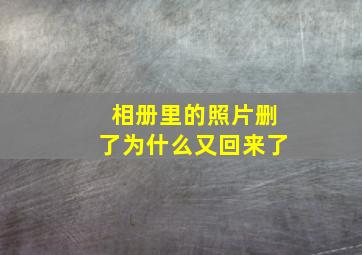 相册里的照片删了为什么又回来了